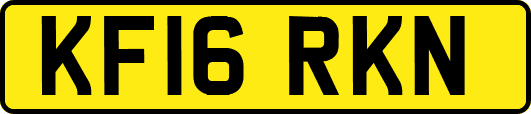 KF16 RKN